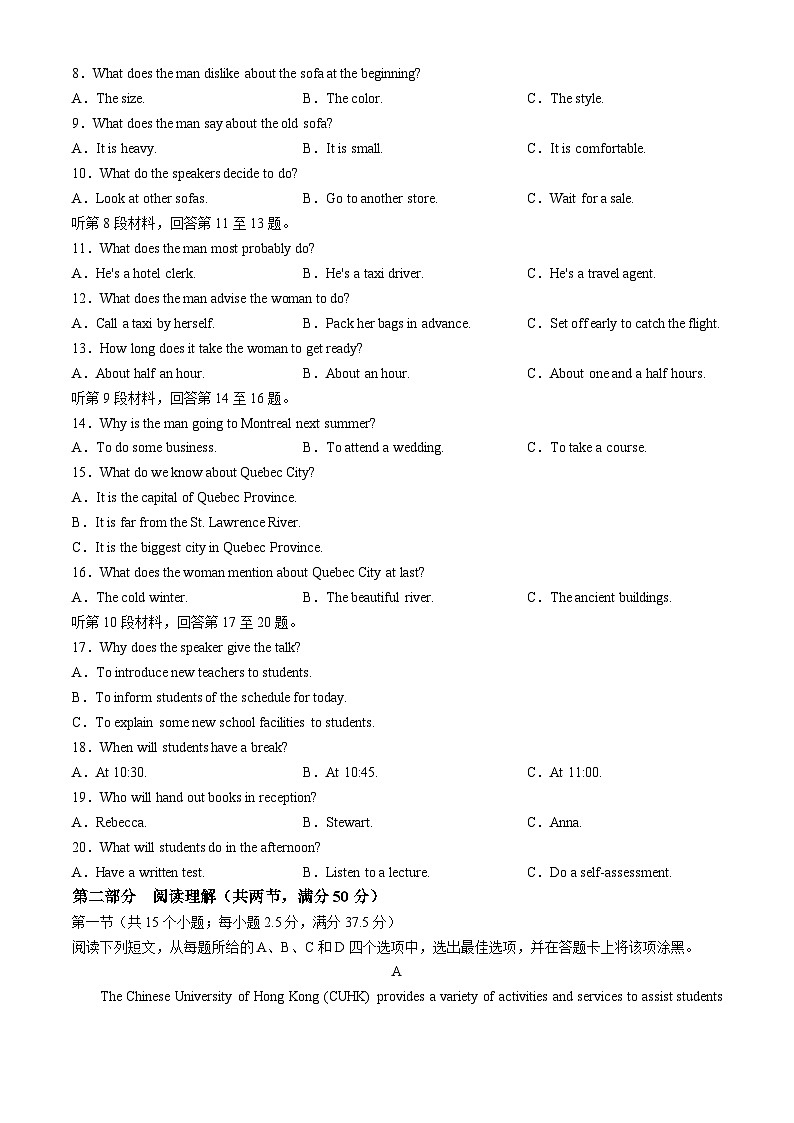 8．What does the man dislike about the sofa at the beginning?
A．The size.　　B．The color.　　C．The style.
9．What does the man say about the old sofa?
A．It is heavy.　　B．It is small.　　C．It is comfortable.
10．What do the speakers decide to do?
A．Look at other sofas.　　B．Go to another store.　　C．Wait for a sale.
听第 8 段材料，回答第 11 至 13 题。
11．What does the man most probably do?
A．He's a hotel clerk.　　B．He's a taxi driver.　　C．He's a travel agent.
12．What does the man advise the woman to do?
A．Call a taxi by herself.　　B．Pack her bags in advance.　　C．Set off early to catch the flight.
13．How long does it take the woman to get ready?
A．About half an hour.　　B．About an hour.　　C．About one and a half hours.
听第 9 段材料，回答第 14 至 16 题。
14．Why is the man going to Montreal next summer?
A．To do some business.　　B．To attend a wedding.　　C．To take a course.
15．What do we know about Quebec City?
A．It is the capital of Quebec Province.
B．It is far from the St. Lawrence River.
C．It is the biggest city in Quebec Province.
16．What does the woman mention about Quebec City at last?
A．The cold winter.　　B．The beautiful river.　　C．The ancient buildings.
听第 10 段材料，回答第 17 至 20 题。
17．Why does the speaker give the talk?
A．To introduce new teachers to students.
B．To inform students of the schedule for today.
C．To explain some new school facilities to students.
18．When will students have a break?
A．At 10:30.　　B．At 10:45.　　C．At 11:00.
19．Who will hand out books in reception?
A．Rebecca.　　B．Stewart.　　C．Anna.
20．What will students do in the afternoon?
A．Have a written test.　　B．Listen to a lecture.　　C．Do a self-assessment.
第二部分　阅读理解（共两节，满分 50 分）
第一节（共 15 个小题；每小题 2.5 分，满分 37.5 分）
阅读下列短文，从每题所给的 A、B、C 和 D 四个选项中，选出最佳选项，并在答题卡上将该项涂黑。
A
The Chinese University of Hong Kong (CUHK) provides a variety of activities and services to assist students